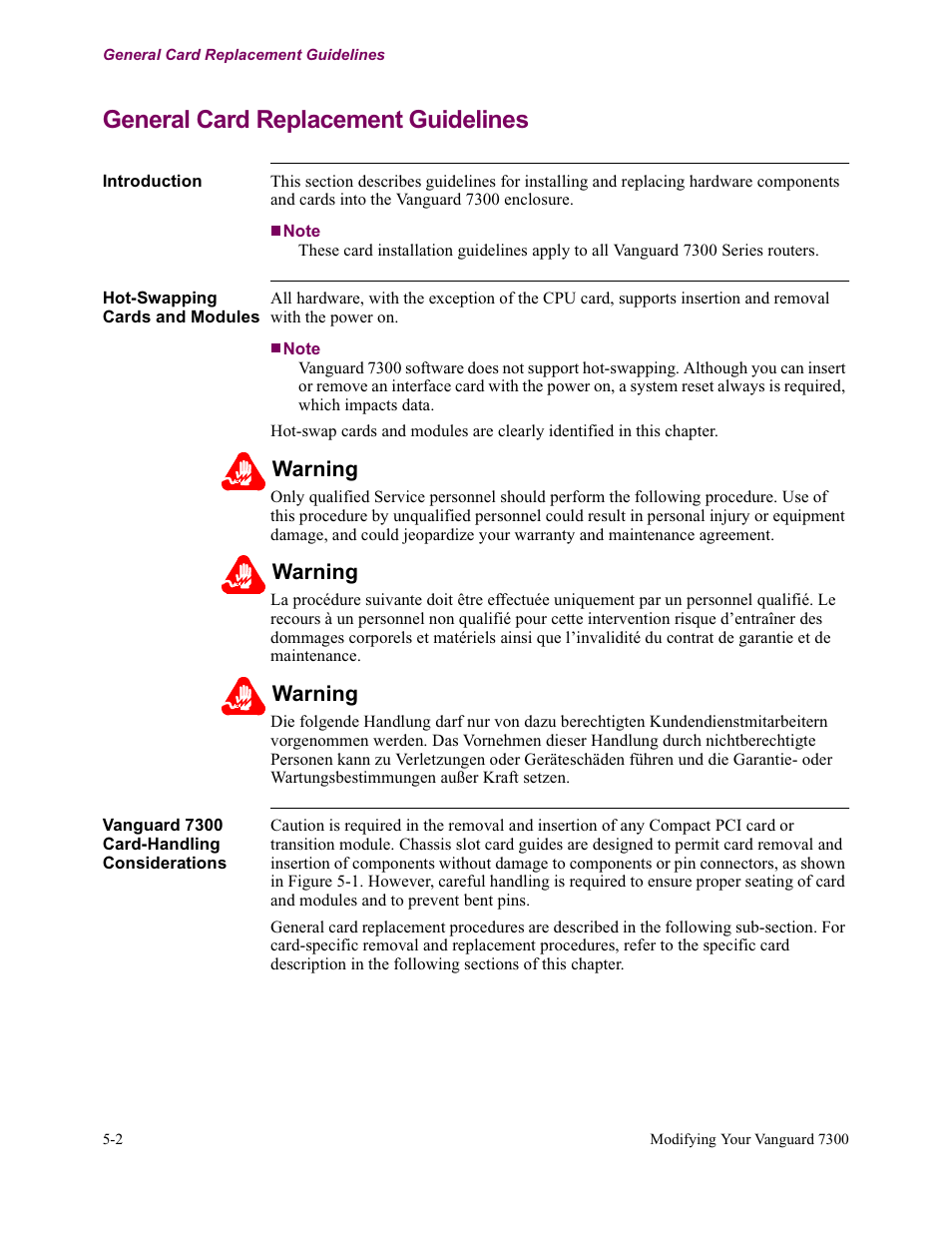 General Card Replacement Guidelines

General Card Replacement Guidelines

Introduction

This section describes guidelines for installing and replacing hardware components and cards into the Vanguard 7300 enclosure.

■Note
These card installation guidelines apply to all Vanguard 7300 Series routers.

Hot-Swapping Cards and Modules

All hardware, with the exception of the CPU card, supports insertion and removal with the power on.

■Note
Vanguard 7300 software does not support hot-swapping. Although you can insert or remove an interface card with the power on, a system reset always is required, which impacts data.

Hot-swap cards and modules are clearly identified in this chapter.

Warning
Only qualified Service personnel should perform the following procedure. Use of this procedure by unqualified personnel could result in personal injury or equipment damage, and could jeopardize your warranty and maintenance agreement.

Warning
La procédure suivante doit être effectuée uniquement par un personnel qualifié. Le recours à un personnel non qualifié pour cette intervention risque d'entraîner des dommages corporels et matériels ainsi que l'invalidité du contrat de garantie et de maintenance.

Warning
Die folgende Handlung darf nur von dazu berechtigten Kundendienstmitarbeitern vorgenommen werden. Das Vornehmen dieser Handlung durch nichtberechtigte Personen kann zu Verletzungen oder Geräteschäden führen und die Garantie- oder Wartungsbestimmungen außer Kraft setzen.

Vanguard 7300 Card-Handling Considerations

Caution is required in the removal and insertion of any Compact PCI card or transition module. Chassis slot card guides are designed to permit card removal and insertion of components without damage to components or pin connectors, as shown in Figure 5-1. However, careful handling is required to ensure proper seating of card and modules and to prevent bent pins.

General card replacement procedures are described in the following sub-section. For card-specific removal and replacement procedures, refer to the specific card description in the following sections of this chapter.

5-2

Modifying Your Vanguard 7300